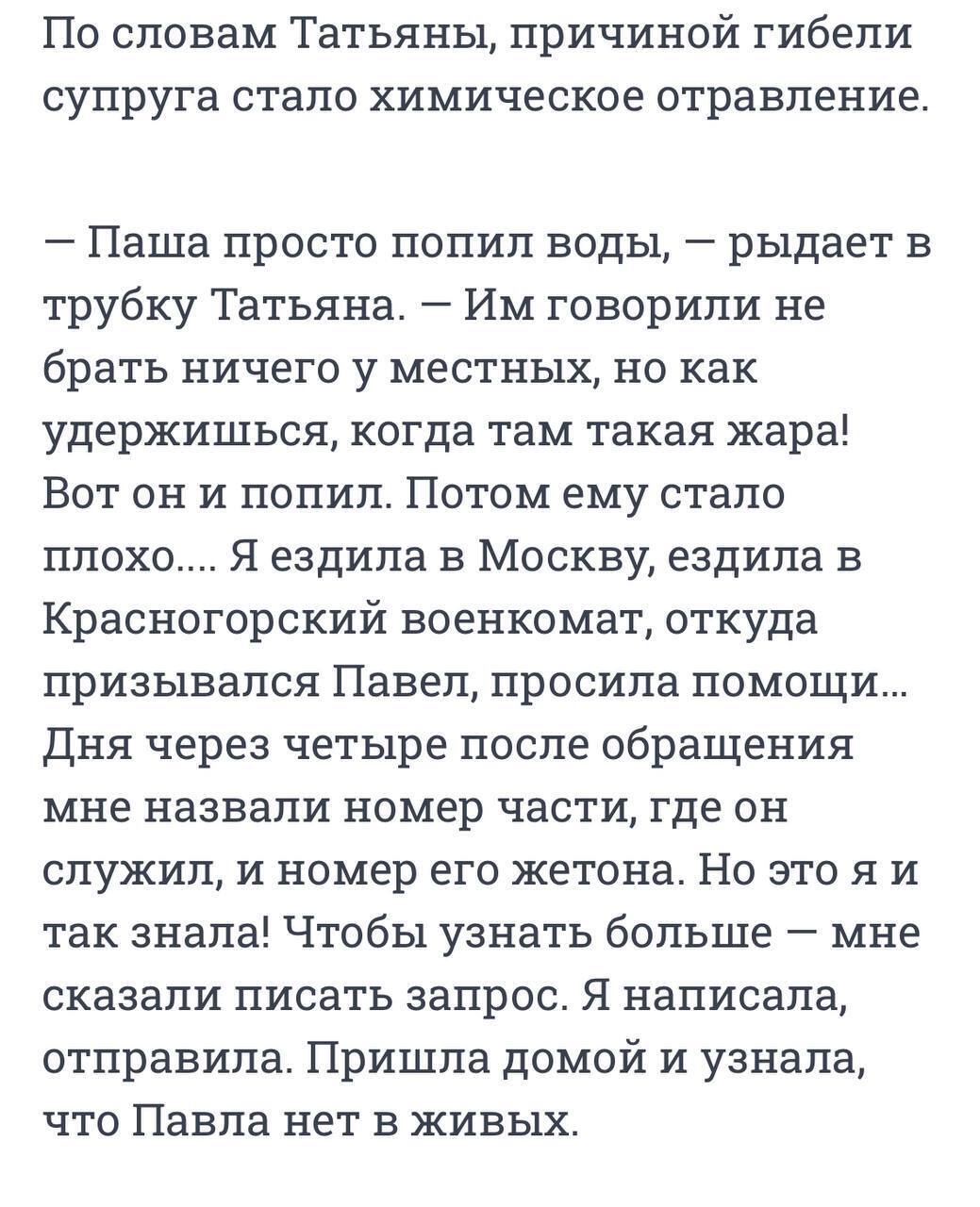 По словам Татьяны, причиной гибели супруга стало химическое отравление.

— Паша просто попил воды, — рыдает в трубку Татьяна. — Им говорили не брать ничего у местных, но как удержишься, когда там такая жара! Вот он и попил. Потом ему стало плохо.... Я ездила в Москву, ездила в Красногорский военкомат, откуда призывался Павел, просила помощи... Дня через четыре после обращения мне назвали номер части, где он служил, и номер его жетона. Но это я и так знала! Чтобы узнать больше — мне сказали писать запрос. Я написала, отправила. Пришла домой и узнала, что Павла нет в живых.